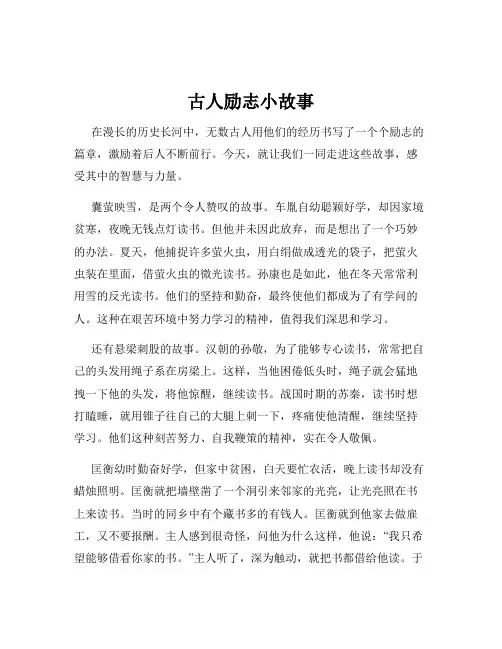 古人励志小故事

在漫长的历史长河中，无数古人用他们的经历书写了一个个励志的篇章，激励着后人不断前行。今天，就让我们一同走进这些故事，感受其中的智慧与力量。

囊萤映雪，是两个令人赞叹的故事。车胤自幼聪颖好学，却因家境贫寒，夜晚无钱点灯读书。但他并未因此放弃，而是想出了一个巧妙的办法。夏天，他捕捉许多萤火虫，用白绢做成透光的袋子，把萤火虫装在里面，借萤火虫的微光读书。孙康也是如此，他在冬天常常利用雪的反光读书。他们的坚持和勤奋，最终使他们都成为了有学问的人。这种在艰苦环境中努力学习的精神，值得我们深思和学习。

还有悬梁刺股的故事。汉朝的孙敬，为了能够专心读书，常常把自己的头发用绳子系在房梁上。这样，当他困倦低头时，绳子就会猛地拽一下他的头发，将他惊醒，继续读书。战国时期的苏秦，读书时想打瞌睡，就用锥子往自己的大腿上刺一下，疼痛使他清醒，继续坚持学习。他们这种刻苦努力、自我鞭策的精神，实在令人敬佩。

匡衡幼时勤奋好学，但家中贫困，白天要忙农活，晚上读书却没有蜡烛照明。匡衡就把墙壁凿了一个洞引来邻家的光亮，让光亮照在书上来读书。当时的同乡中有个藏书多的有钱人。匡衡就到他家去做雇工，又不要报酬。主人感到很奇怪，问他为什么这样，他说：“我只希望能够借看你家的书。”主人听了，深为触动，就把书都借给他读。于